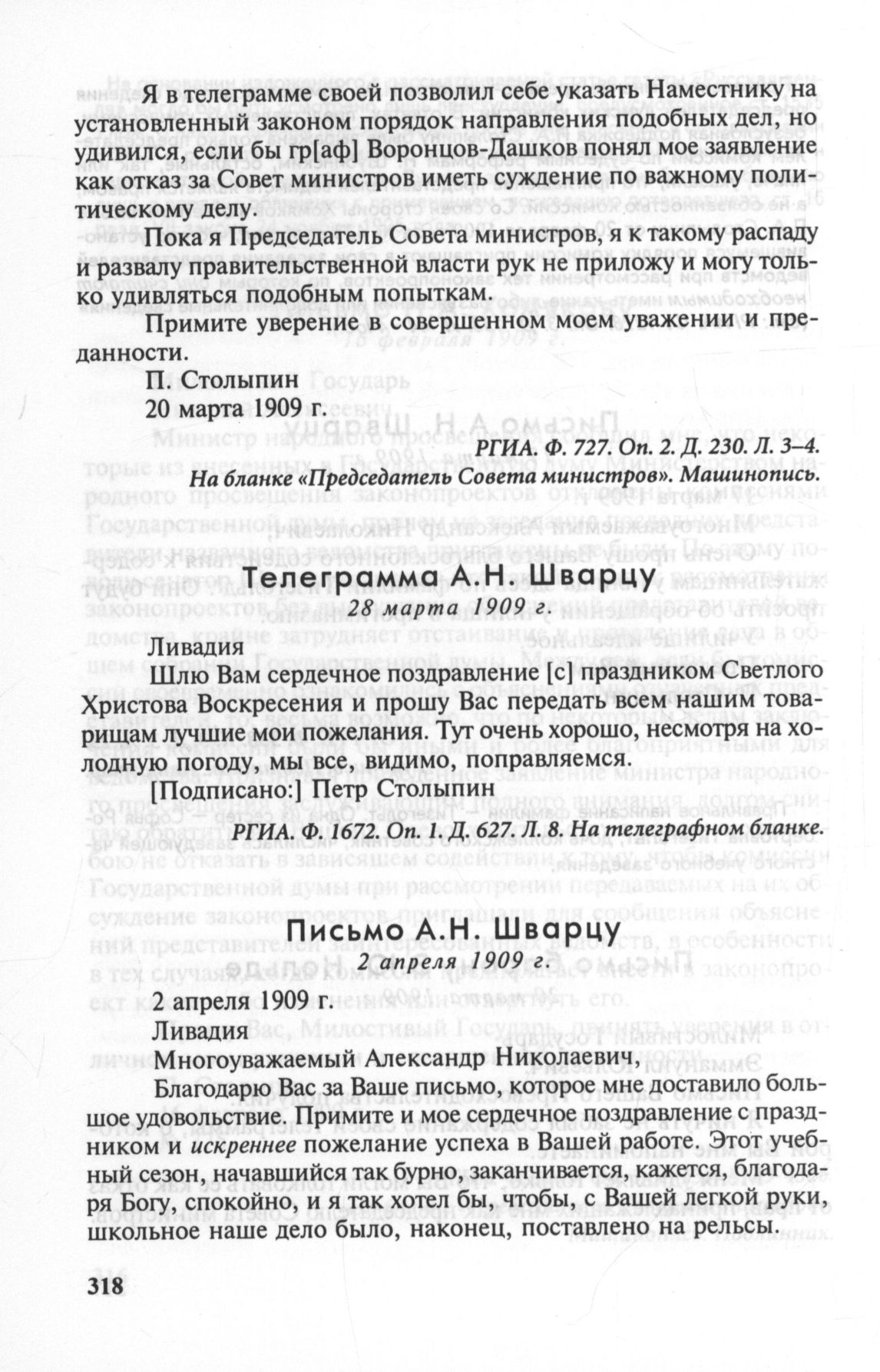 Я в телеграмме своей позволил себе указать Наместнику на установленный законом порядок направления подобных дел, но удивился, если бы гр[аф] Воронцов-Дашков понял мое заявление как отказ за Совет министров иметь суждение по важному политическому делу.

Пока я Председатель Совета министров, я к такому распаду и развалу правительственной власти рук не приложу и могу только удивляться подобным попыткам.

Примите уверение в совершенном моем уважении и преданности.

П. Столыпин

20 марта 1909 г.

РГИА. Ф. 727. Оп. 2. Д. 230. Л. 3–4. На бланке «Председатель Совета министров». Машинопись.

Телеграмма А.Н. Шварцу

28 марта 1909 г.

Ливадия

Шлю Вам сердечное поздравление [с] праздником Светлого Христова Воскресения и прошу Вас передать всем нашим товарищам лучшие мои пожелания. Тут очень хорошо, несмотря на холодную погоду, мы все, видимо, поправляемся.

[Подписано:] Петр Столыпин

РГИА. Ф. 1672. Оп. 1. Д. 627. Л. 8. На телеграфном бланке.

Письмо А.Н. Шварцу

2 апреля 1909 г.

2 апреля 1909 г.

Ливадия

Многоуважаемый Александр Николаевич,

Благодарю Вас за Ваше письмо, которое мне доставило большое удовольствие. Примите и мое сердечное поздравление с праздником и искреннее пожелание успеха в Вашей работе. Этот учебный сезон, начавшийся так бурно, заканчивается, кажется, благодаря Богу, спокойно, и я так хотел бы, чтобы, с Вашей легкой руки, школьное наше дело было, наконец, поставлено на рельсы.

318